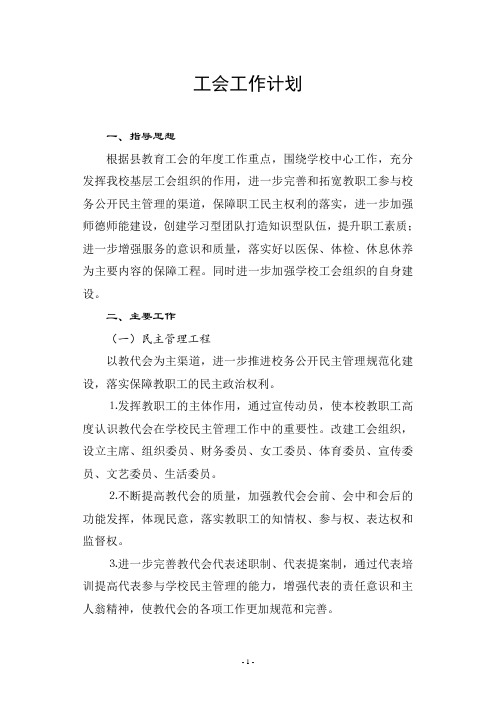 工会工作计划

一、指导思想

根据县教育工会的年度工作重点，围绕学校中心工作，充分发挥我校基层工会组织的作用，进一步完善和拓宽教职工参与校务公开民主管理的渠道，保障职工民主权利的落实，进一步加强师德师能建设，创建学习型团队打造知识型队伍，提升职工素质；进一步增强服务的意识和质量，落实好以医保、体检、休息休养为主要内容的保障工程。同时进一步加强学校工会组织的自身建设。

二、主要工作

（一）民主管理工程

以教代会为主渠道，进一步推进校务公开民主管理规范化建设，落实保障教职工的民主政治权利。

1.发挥教职工的主体作用，通过宣传动员，使本校教职工高度认识教代会在学校民主管理工作中的重要性。改建工会组织，设立主席、组织委员、财务委员、女工委员、体育委员、宣传委员、文艺委员、生活委员。

2.不断提高教代会的质量，加强教代会会前、会中和会后的功能发挥，体现民意，落实教职工的知情权、参与权、表达权和监督权。

3.进一步完善教代会代表述职制、代表提案制，通过代表培训提高代表参与学校民主管理的能力，增强代表的责任意识和主人翁精神，使教代会的各项工作更加规范和完善。

- 1 -